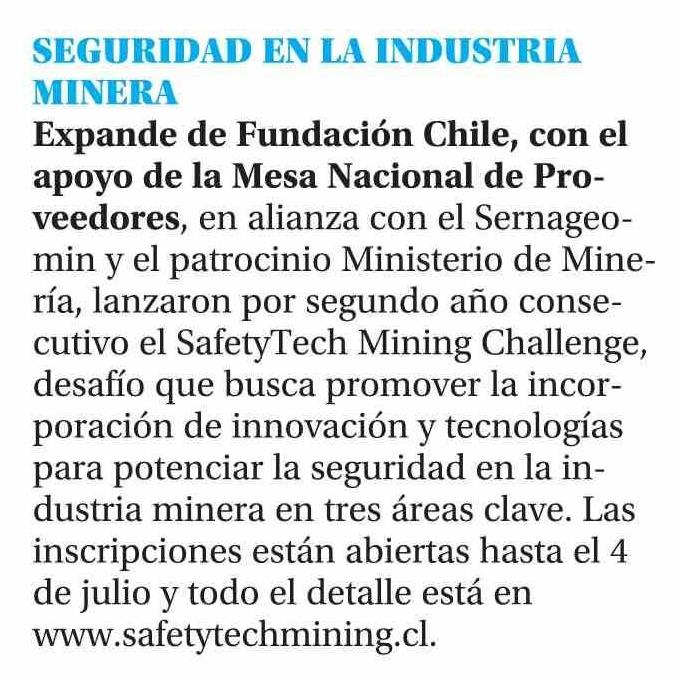 SEGURIDAD EN LA INDUSTRIA MINERA

Expande de Fundación Chile, con el apoyo de la Mesa Nacional de Proveedores, en alianza con el Sernageomin y el patrocinio Ministerio de Minería, lanzaron por segundo año consecutivo el SafetyTech Mining Challenge, desafío que busca promover la incorporación de innovación y tecnologías para potenciar la seguridad en la industria minera en tres áreas clave. Las inscripciones están abiertas hasta el 4 de julio y todo el detalle está en www.safetytechmining.cl.